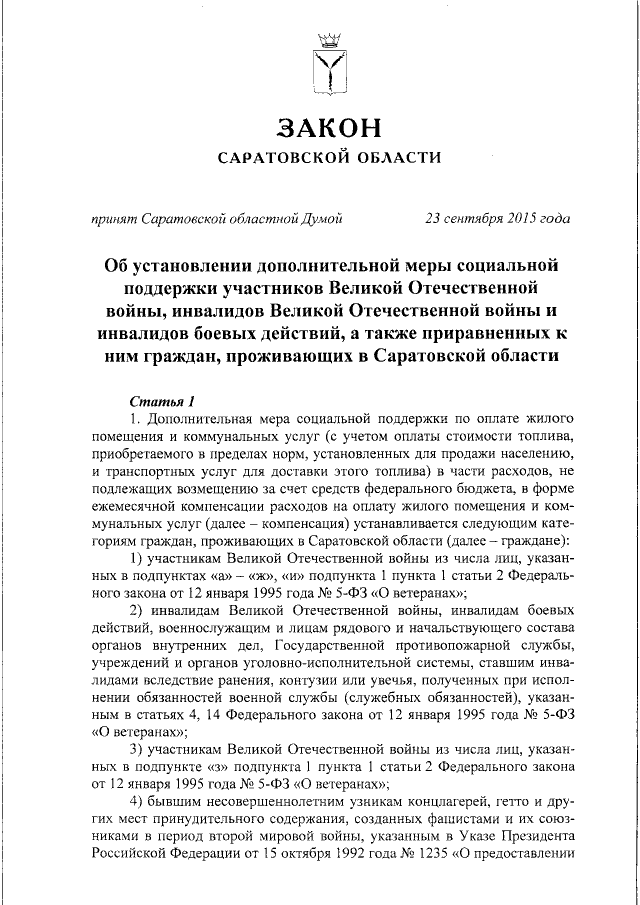 ЗАКОН
САРАТОВСКОЙ ОБЛАСТИ

принят Саратовской областной Думой 23 сентября 2015 года

Об установлении дополнительной меры социальной поддержки участников Великой Отечественной войны, инвалидов Великой Отечественной войны и инвалидов боевых действий, а также приравненных к ним граждан, проживающих в Саратовской области

Статья 1

1. Дополнительная мера социальной поддержки по оплате жилого помещения и коммунальных услуг (с учетом оплаты стоимости топлива, приобретаемого в пределах норм, установленных для продажи населению, и транспортных услуг для доставки этого топлива) в части расходов, не подлежащих возмещению за счет средств федерального бюджета, в форме ежемесячной компенсации расходов на оплату жилого помещения и коммунальных услуг (далее – компенсация) устанавливается следующим категориям граждан, проживающих в Саратовской области (далее – граждане):

1) участникам Великой Отечественной войны из числа лиц, указанных в подпунктах «а» – «ж», «и» подпункта 1 пункта 1 статьи 2 Федерального закона от 12 января 1995 года № 5-ФЗ «О ветеранах»;

2) инвалидам Великой Отечественной войны, инвалидам боевых действий, военнослужащим и лицам рядового и начальствующего состава органов внутренних дел, Государственной противопожарной службы, учреждений и органов уголовно-исполнительной системы, ставшим инвалидами вследствие ранения, контузии или увечья, полученных при исполнении обязанностей военной службы (служебных обязанностей), указанным в статьях 4, 14 Федерального закона от 12 января 1995 года № 5-ФЗ «О ветеранах»;

3) участникам Великой Отечественной войны из числа лиц, указанных в подпункте «з» подпункта 1 пункта 1 статьи 2 Федерального закона от 12 января 1995 года № 5-ФЗ «О ветеранах»;

4) бывшим несовершеннолетним узникам концлагерей, гетто и других мест принудительного содержания, созданных фашистами и их союзниками в период второй мировой войны, указанным в Указе Президента Российской Федерации от 15 октября 1992 года № 1235 «О предоставлении